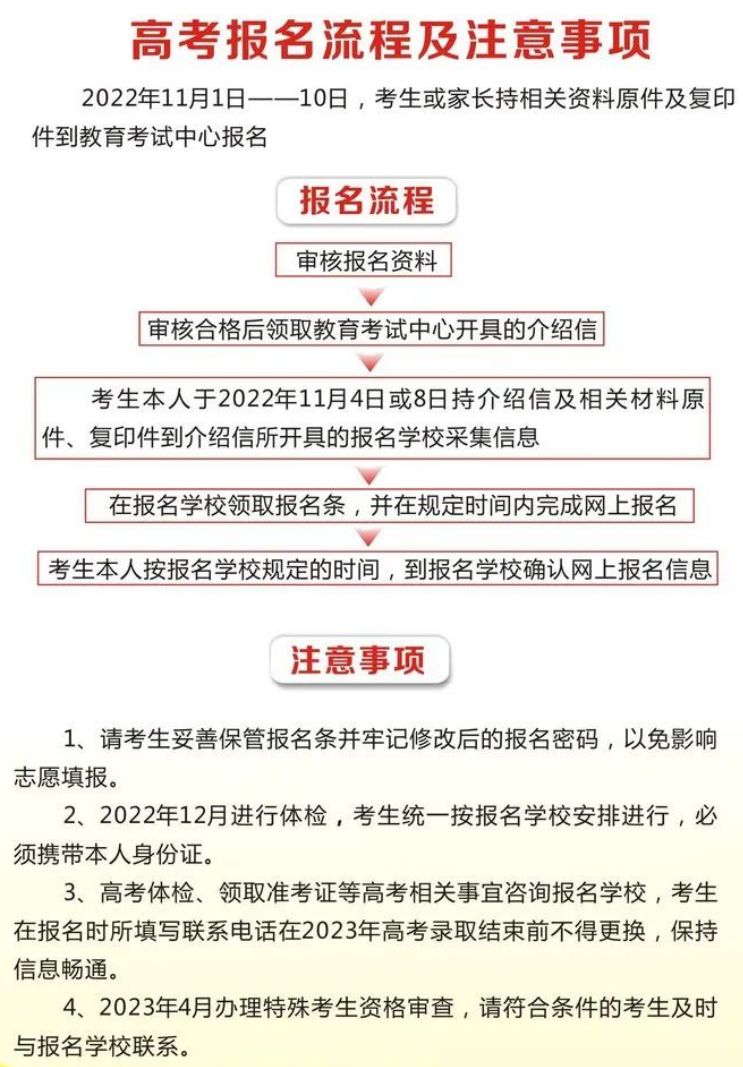 高考报名流程及注意事项

2022年11月1日——10日，考生或家长持相关资料原件及复印件到教育考试中心报名

报名流程

审核报名资料

审核合格后领取教育考试中心开具的介绍信

考生本人于2022年11月4日或8日持介绍信及相关材料原件、复印件到介绍信所开具的报名学校采集信息

在报名学校领取报名条，并在规定时间内完成网上报名

考生本人按报名学校规定的时间，到报名学校确认网上报名信息

注意事项

1、请考生妥善保管报名条并牢记修改后的报名密码，以免影响志愿填报。

2、2022年12月进行体检，考生统一按报名学校安排进行，必须携带本人身份证。

3、高考体检、领取准考证等高考相关事宜咨询报名学校，考生在报名时所填写联系电话在2023年高考录取结束前不得更换，保持信息畅通。

4、2023年4月办理特殊考生资格审查，请符合条件的考生及时与报名学校联系。